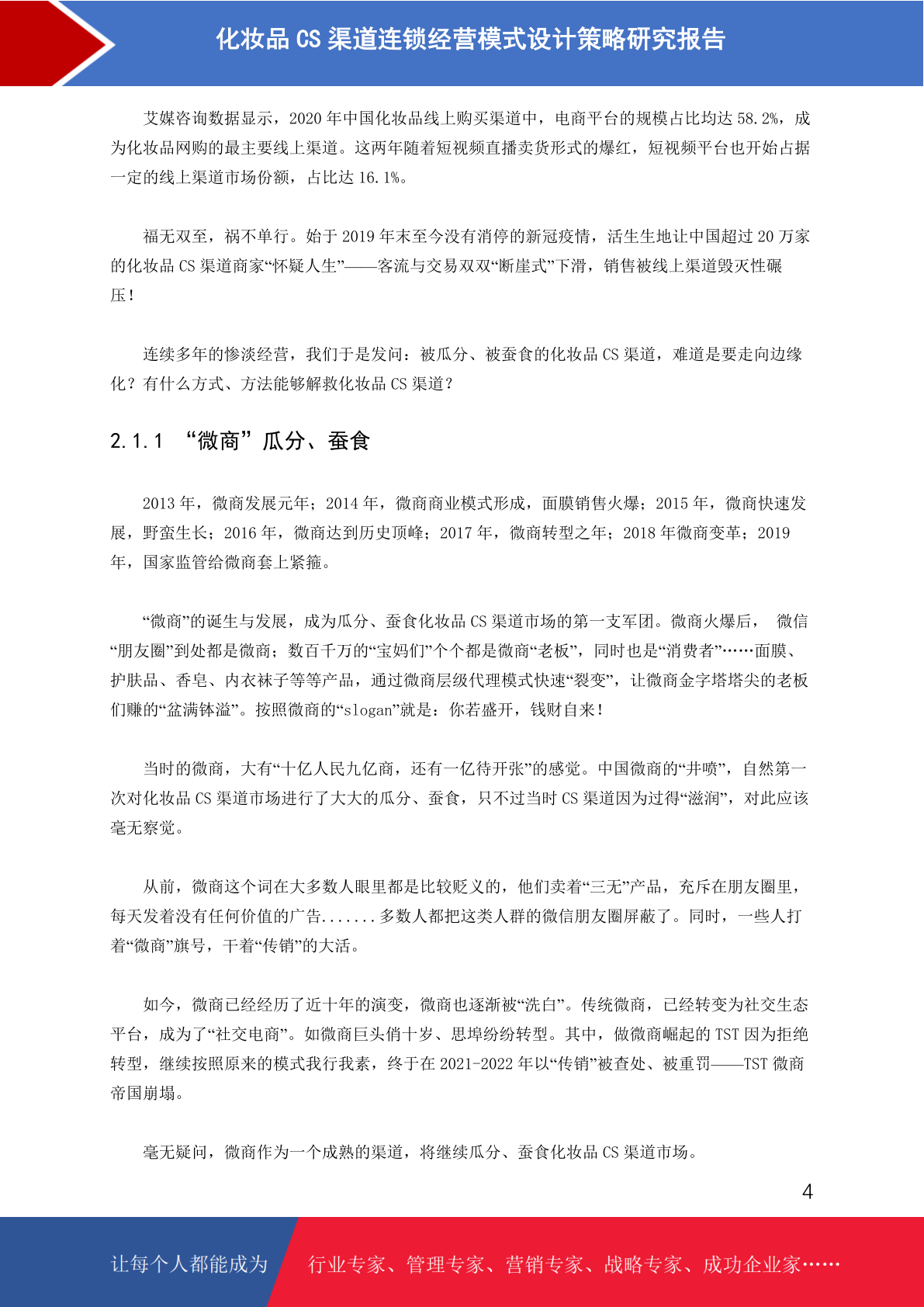 化妆品 CS 渠道连锁经营模式设计策略研究报告

艾媒咨询数据显示，2020 年中国化妆品线上购买渠道中，电商平台的规模占比均达 58.2%，成为化妆品网购的最主要线上渠道。这两年随着短视频直播卖货形式的爆红，短视频平台也开始占据一定的线上渠道市场份额，占比达 16.1%。

福无双至，祸不单行。始于 2019 年末至今没有消停的新冠疫情，活生生地让中国超过 20 万家的化妆品 CS 渠道商家“怀疑人生”——客流与交易双双“断崖式”下滑，销售被线上渠道毁灭性碾压！

连续多年的惨淡经营，我们于是发问：被瓜分、被蚕食的化妆品 CS 渠道，难道是要走向边缘化？有什么方式、方法能够解救化妆品 CS 渠道？

2.1.1 “微商”瓜分、蚕食

2013 年，微商发展元年；2014 年，微商商业模式形成，面膜销售火爆；2015 年，微商快速发展，野蛮生长；2016 年，微商达到历史顶峰；2017 年，微商转型之年；2018 年微商变革；2019 年，国家监管给微商套上紧箍。

“微商”的诞生与发展，成为瓜分、蚕食化妆品 CS 渠道市场的第一支军团。微商火爆后， 微信“朋友圈”到处都是微商；数百千万的“宝妈们”个个都是微商“老板”，同时也是“消费者”……面膜、护肤品、香皂、内衣袜子等等产品，通过微商层级代理模式快速“裂变”，让微商金字塔塔尖的老板们赚的“盆满钵溢”。按照微商的“slogan”就是：你若盛开，钱财自来！

当时的微商，大有“十亿人民九亿商，还有一亿待开张”的感觉。中国微商的“井喷”，自然第一次对化妆品 CS 渠道市场进行了大大的瓜分、蚕食，只不过当时 CS 渠道因为过得“滋润”，对此应该毫无察觉。

从前，微商这个词在大多数人眼里都是比较贬义的，他们卖着“三无”产品，充斥在朋友圈里，每天发着没有任何价值的广告.......多数人都把这类人群的微信朋友圈屏蔽了。同时，一些人打着“微商”旗号，干着“传销”的大活。

如今，微商已经经历了近十年的演变，微商也逐渐被“洗白”。传统微商，已经转变为社交生态平台，成为了“社交电商”。如微商巨头俏十岁、思埠纷纷转型。其中，做微商崛起的 TST 因为拒绝转型，继续按照原来的模式我行我素，终于在 2021-2022 年以“传销”被查处、被重罚——TST 微商帝国崩塌。

毫无疑问，微商作为一个成熟的渠道，将继续瓜分、蚕食化妆品 CS 渠道市场。

4

让每个人都能成为 行业专家、管理专家、营销专家、战略专家、成功企业家……